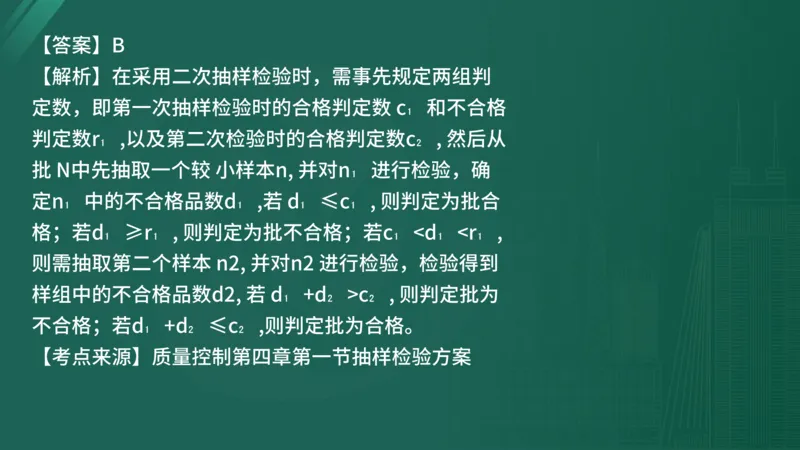 【答案】B
【解析】在采用二次抽样检验时，需事先规定两组判定数，即第一次抽样检验时的合格判定数 $c_1$ 和不合格判定数$r_1$ ,以及第二次检验时的合格判定数$c_2$ , 然后从批 N中先抽取一个较 小样本n, 并对$n_1$ 进行检验，确定$n_1$ 中的不合格品数$d_1$ ,若 $d_1 \leq c_1$ , 则判定为批合格；若$d_1 \geq r_1$ , 则判定为批不合格；若$c_1 < d_1 < r_1$ , 则需抽取第二个样本 n2, 并对n2 进行检验，检验得到样组中的不合格品数d2, 若 $d_1 + d_2 > c_2$ , 则判定批为不合格；若$d_1 + d_2 \leq c_2$ ,则判定批为合格。
【考点来源】质量控制第四章第一节抽样检验方案